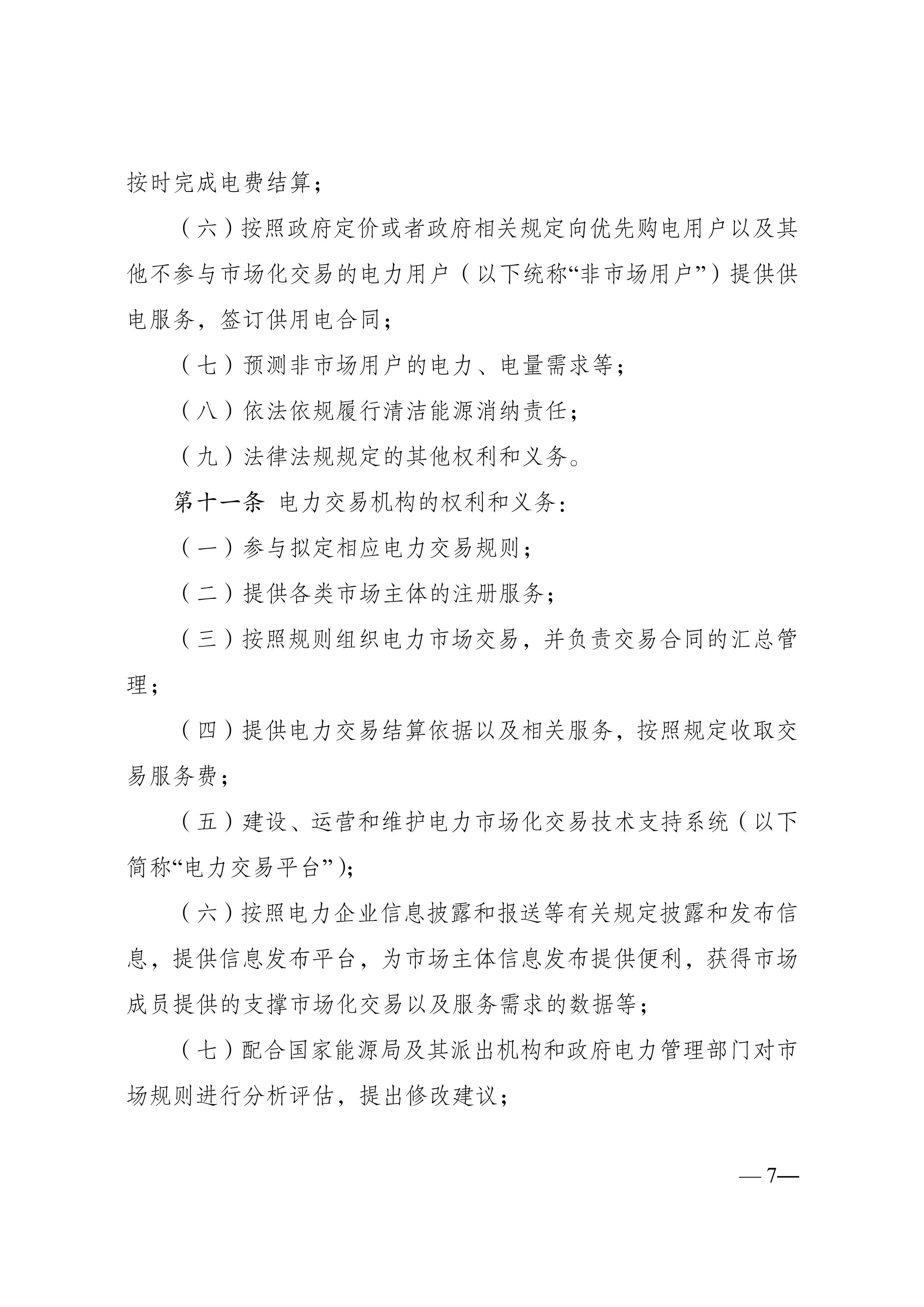 按时完成电费结算；

（六）按照政府定价或者政府相关规定向优先购电用户以及其他不参与市场化交易的电力用户（以下统称“非市场用户”）提供供电服务，签订供用电合同；

（七）预测非市场用户的电力、电量需求等；

（八）依法依规履行清洁能源消纳责任；

（九）法律法规规定的其他权利和义务。

第十一条 电力交易机构的权利和义务：

（一）参与拟定相应电力交易规则；

（二）提供各类市场主体的注册服务；

（三）按照规则组织电力市场交易，并负责交易合同的汇总管理；

（四）提供电力交易结算依据以及相关服务，按照规定收取交易服务费；

（五）建设、运营和维护电力市场化交易技术支持系统（以下简称“电力交易平台”）；

（六）按照电力企业信息披露和报送等有关规定披露和发布信息，提供信息发布平台，为市场主体信息发布提供便利，获得市场成员提供的支撑市场化交易以及服务需求的数据等；

（七）配合国家能源局及其派出机构和政府电力管理部门对市场规则进行分析评估，提出修改建议；

— 7—